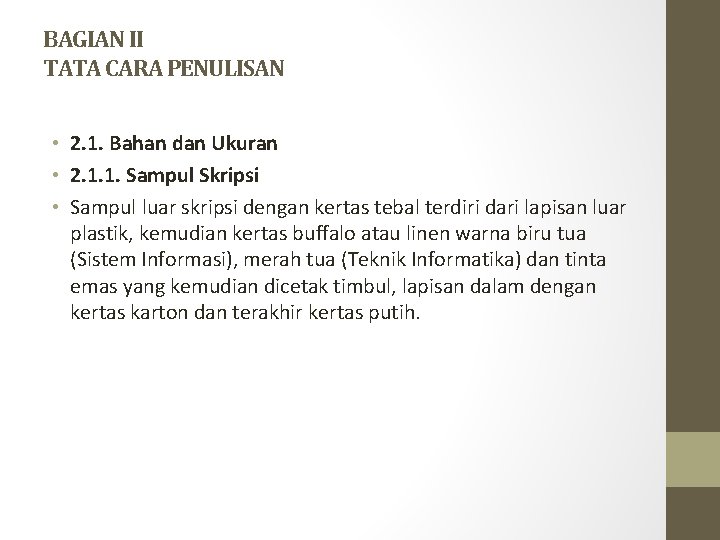 BAGIAN II
TATA CARA PENULISAN

• 2.1. Bahan dan Ukuran
• 2.1.1. Sampul Skripsi
• Sampul luar skripsi dengan kertas tebal terdiri dari lapisan luar plastik, kemudian kertas buffalo atau linen warna biru tua (Sistem Informasi), merah tua (Teknik Informatika) dan tinta emas yang kemudian dicetak timbul, lapisan dalam dengan kertas karton dan terakhir kertas putih.